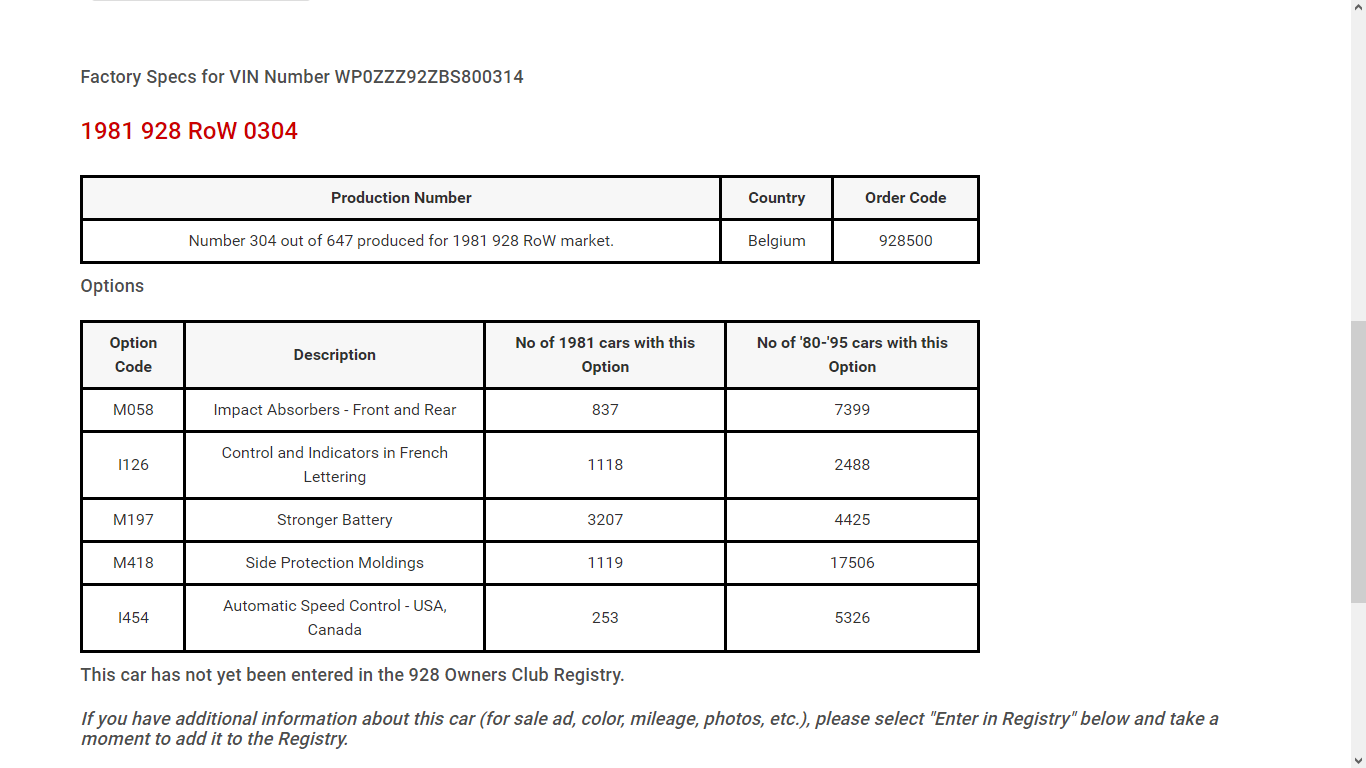 Factory Specs for VIN Number WP0ZZZ92ZBS800314

1981 928 RoW 0304

| Production Number | Country | Order Code |
|---|---|---|
| Number 304 out of 647 produced for 1981 928 RoW market. | Belgium | 928500 |

Options

| Option Code | Description | No of 1981 cars with this Option | No of '80-'95 cars with this Option |
|---|---|---|---|
| M058 | Impact Absorbers - Front and Rear | 837 | 7399 |
| I126 | Control and Indicators in French Lettering | 1118 | 2488 |
| M197 | Stronger Battery | 3207 | 4425 |
| M418 | Side Protection Moldings | 1119 | 17506 |
| I454 | Automatic Speed Control - USA, Canada | 253 | 5326 |

This car has not yet been entered in the 928 Owners Club Registry.

If you have additional information about this car (for sale ad, color, mileage, photos, etc.), please select "Enter in Registry" below and take a moment to add it to the Registry.